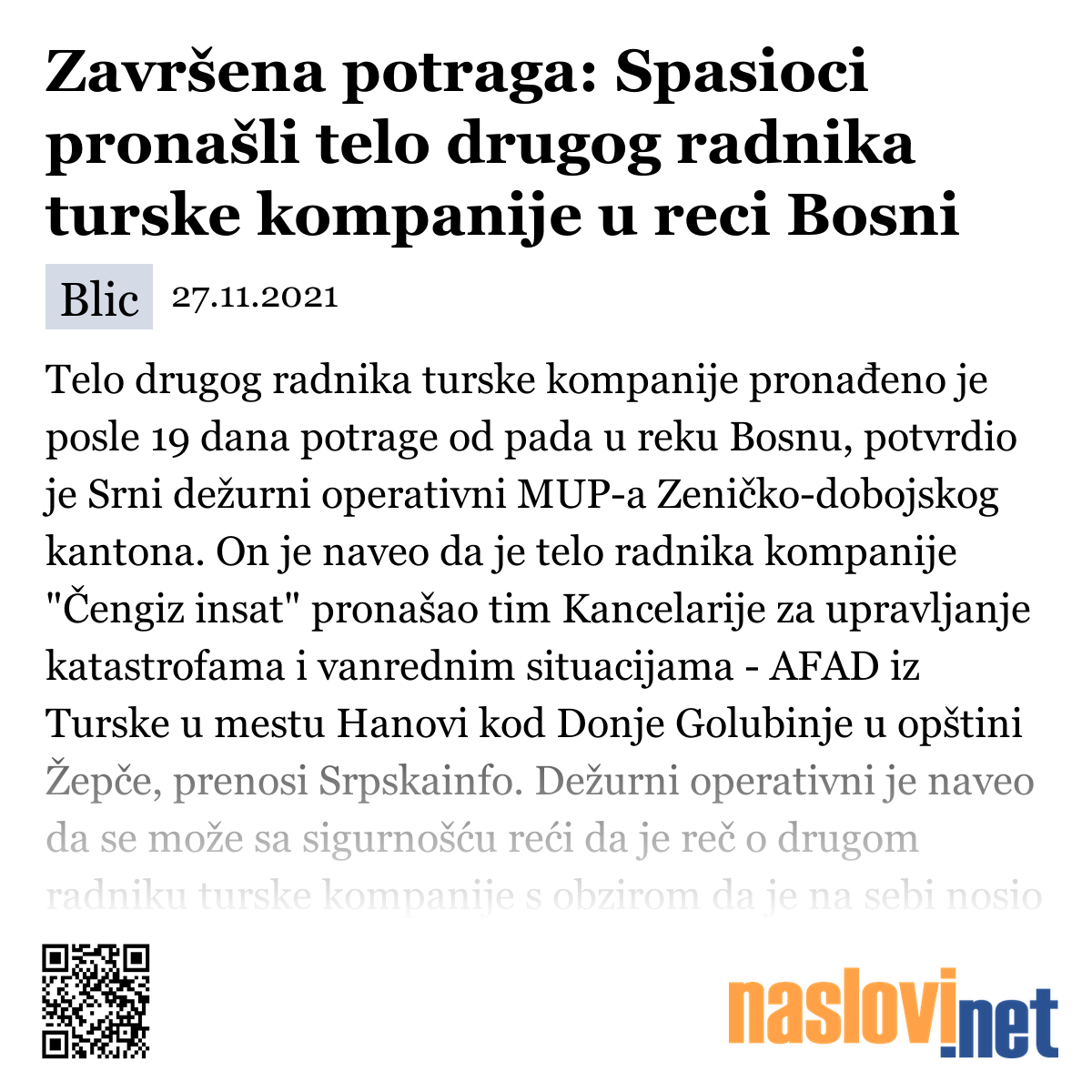 Završena potraga: Spasioci pronašli telo drugog radnika turske kompanije u reci Bosni

Blic 27.11.2021

Telo drugog radnika turske kompanije pronađeno je posle 19 dana potrage od pada u reku Bosnu, potvrdio je Srni dežurni operativni MUP-a Zeničko-dobojskog kantona. On je naveo da je telo radnika kompanije "Čengiz insat" pronašao tim Kancelarije za upravljanje katastrofama i vanrednim situacijama - AFAD iz Turske u mestu Hanovi kod Donje Golubinje u opštini Žepče, prenosi Srpskainfo. Dežurni operativni je naveo da se može sa sigurnošću reći da je reč o drugom radniku turske kompanije s obzirom da je na sebi nosio

naslovi.net